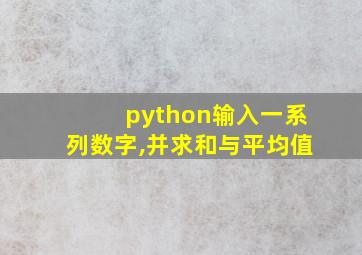 python输入一系列数字,并求和与平均值